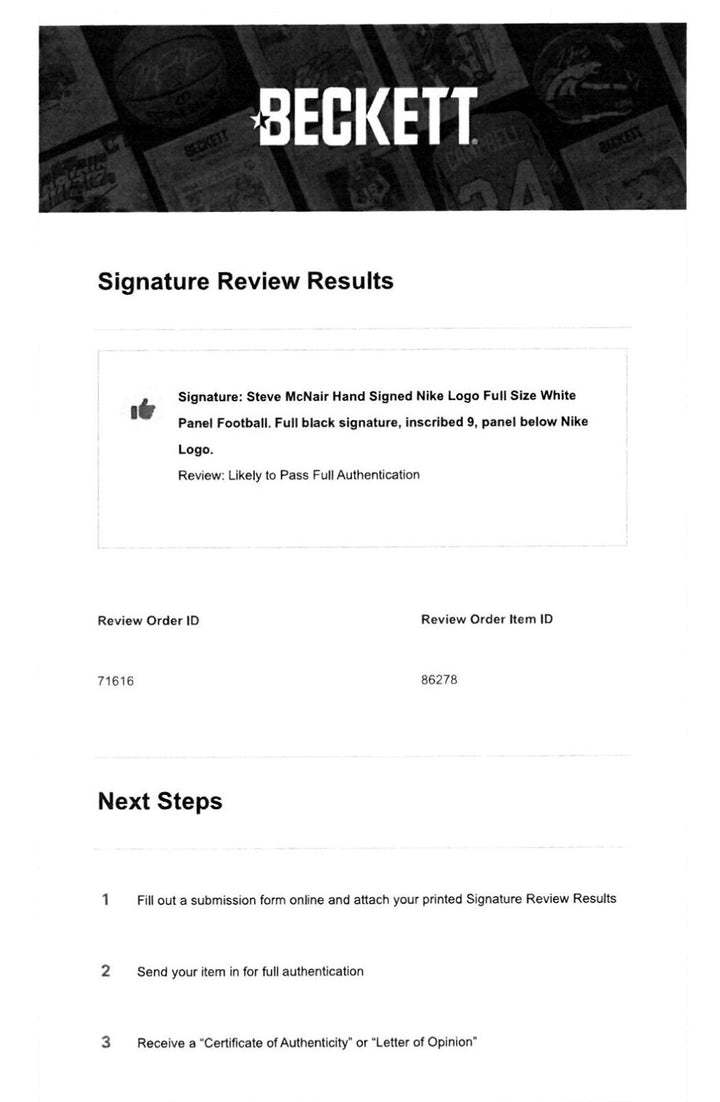 BECKETT

Signature Review Results

Signature: Steve McNair Hand Signed Nike Logo Full Size White Panel Football. Full black signature, inscribed 9, panel below Nike Logo.

Review: Likely to Pass Full Authentication

Review Order ID

71616

Review Order Item ID

86278

Next Steps

1 Fill out a submission form online and attach your printed Signature Review Results

2 Send your item in for full authentication

3 Receive a "Certificate of Authenticity" or "Letter of Opinion"